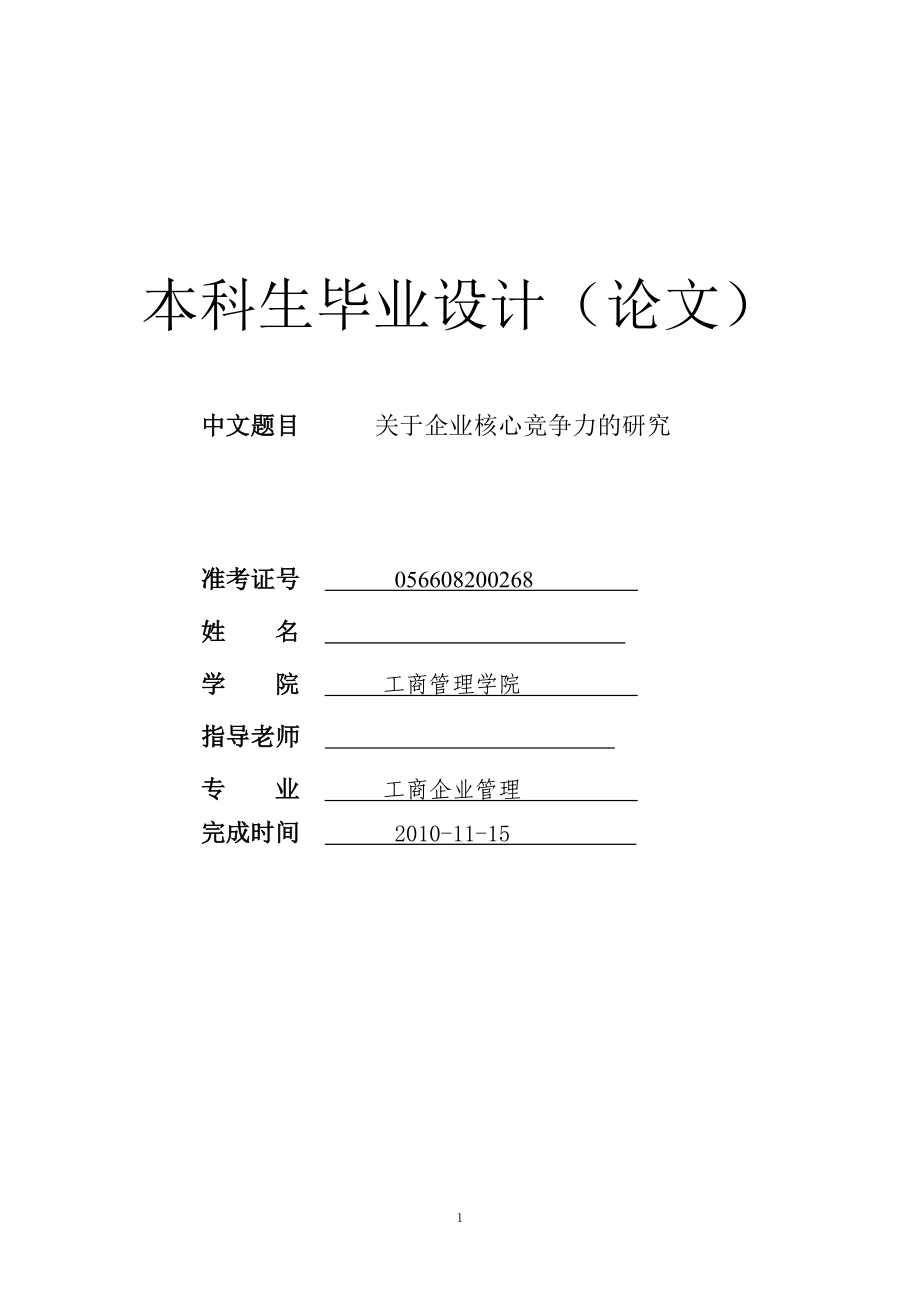 本科生毕业设计（论文）

中文题目　关于企业核心竞争力的研究

准考证号　056608200268

姓　　名

学　　院　工商管理学院

指导老师

专　　业　工商企业管理

完成时间　2010-11-15

1